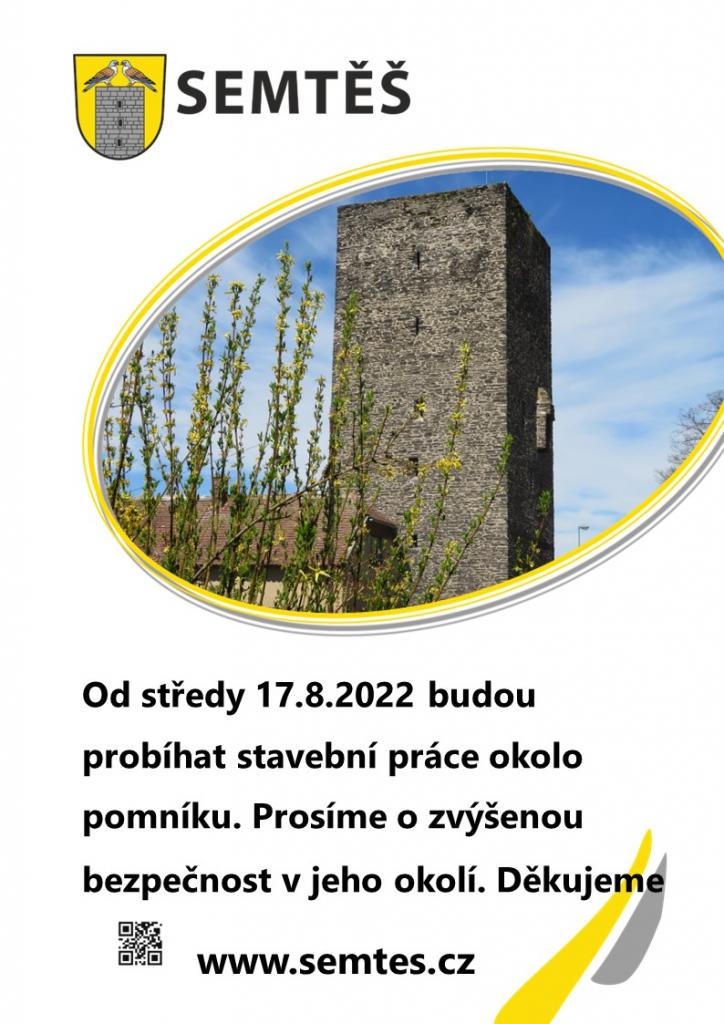 SEMTĚŠ

Od středy 17.8.2022 budou probíhat stavební práce okolo pomníku. Prosíme o zvýšenou bezpečnost v jeho okolí. Děkujeme

www.semtes.cz